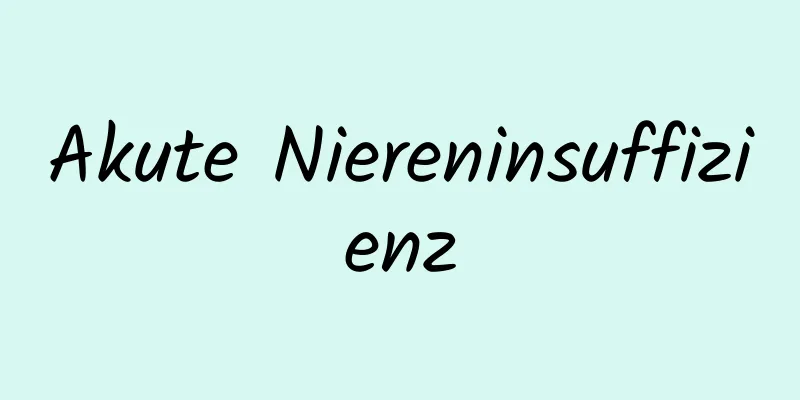 Akute Niereninsuffizienz